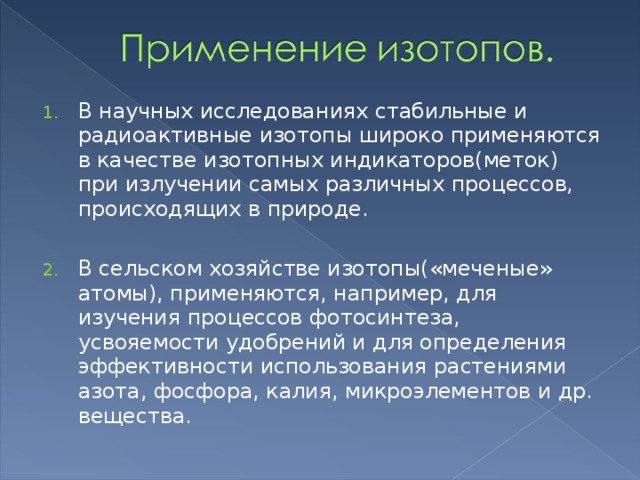 Применение изотопов.

1. В научных исследованиях стабильные и радиоактивные изотопы широко применяются в качестве изотопных индикаторов(меток) при излучении самых различных процессов, происходящих в природе.

2. В сельском хозяйстве изотопы(«меченые» атомы), применяются, например, для изучения процессов фотосинтеза, усвояемости удобрений и для определения эффективности использования растениями азота, фосфора, калия, микроэлементов и др. вещества.